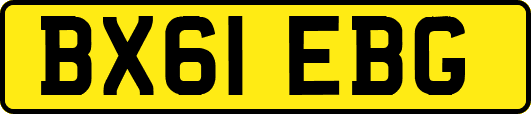 BX61 EBG